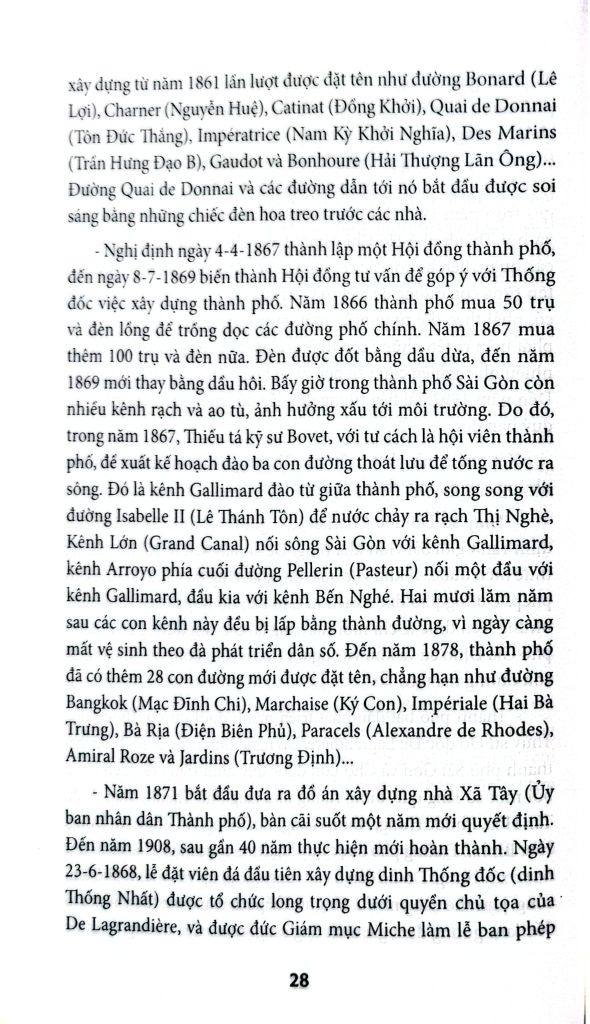 xây dựng từ năm 1861 lần lượt được đặt tên như đường Bonard (Lê Lợi), Charner (Nguyễn Huệ), Catinat (Đồng Khởi), Quai de Donnai (Tôn Đức Thắng), Impératrice (Nam Kỳ Khởi Nghĩa), Des Marins (Trần Hưng Đạo B), Gaudot và Bonhoure (Hải Thượng Lãn Ông)... Đường Quai de Donnai và các đường dẫn tới nó bắt đầu được soi sáng bằng những chiếc đèn hoa treo trước các nhà.

- Nghị định ngày 4-4-1867 thành lập một Hội đồng thành phố, đến ngày 8-7-1869 biến thành Hội đồng tư vấn để góp ý với Thống đốc việc xây dựng thành phố. Năm 1866 thành phố mua 50 trụ và đèn lồng để trồng dọc các đường phố chính. Năm 1867 mua thêm 100 trụ và đèn nữa. Đèn được đốt bằng dầu dừa, đến năm 1869 mới thay bằng dầu hôi. Bấy giờ trong thành phố Sài Gòn còn nhiều kênh rạch và ao tù, ảnh hưởng xấu tới môi trường. Do đó, trong năm 1867, Thiếu tá kỹ sư Bovet, với tư cách là hội viên thành phố, đề xuất kế hoạch đào ba con đường thoát lưu để tống nước ra sông. Đó là kênh Gallimard đào từ giữa thành phố, song song với đường Isabelle II (Lê Thánh Tôn) để nước chảy ra rạch Thị Nghè, Kênh Lớn (Grand Canal) nối sông Sài Gòn với kênh Gallimard, kênh Arroyo phía cuối đường Pellerin (Pasteur) nối một đầu với kênh Gallimard, đầu kia với kênh Bến Nghé. Hai mươi lăm năm sau các con kênh này đều bị lấp bằng thành đường, vì ngày càng mất vệ sinh theo đà phát triển dân số. Đến năm 1878, thành phố đã có thêm 28 con đường mới được đặt tên, chẳng hạn như đường Bangkok (Mạc Đĩnh Chi), Marchaise (Ký Con), Impériale (Hai Bà Trưng), Bà Rịa (Điện Biên Phủ), Paracels (Alexandre de Rhodes), Amiral Roze và Jardins (Trương Định)...

- Năm 1871 bắt đầu đưa ra đồ án xây dựng nhà Xã Tây (Ủy ban nhân dân Thành phố), bàn cãi suốt một năm mới quyết định. Đến năm 1908, sau gần 40 năm thực hiện mới hoàn thành. Ngày 23-6-1868, lễ đặt viên đá đầu tiên xây dựng dinh Thống đốc (dinh Thống Nhất) được tổ chức long trọng dưới quyền chủ tọa của De Lagrandière, và được đức Giám mục Miche làm lễ ban phép

28